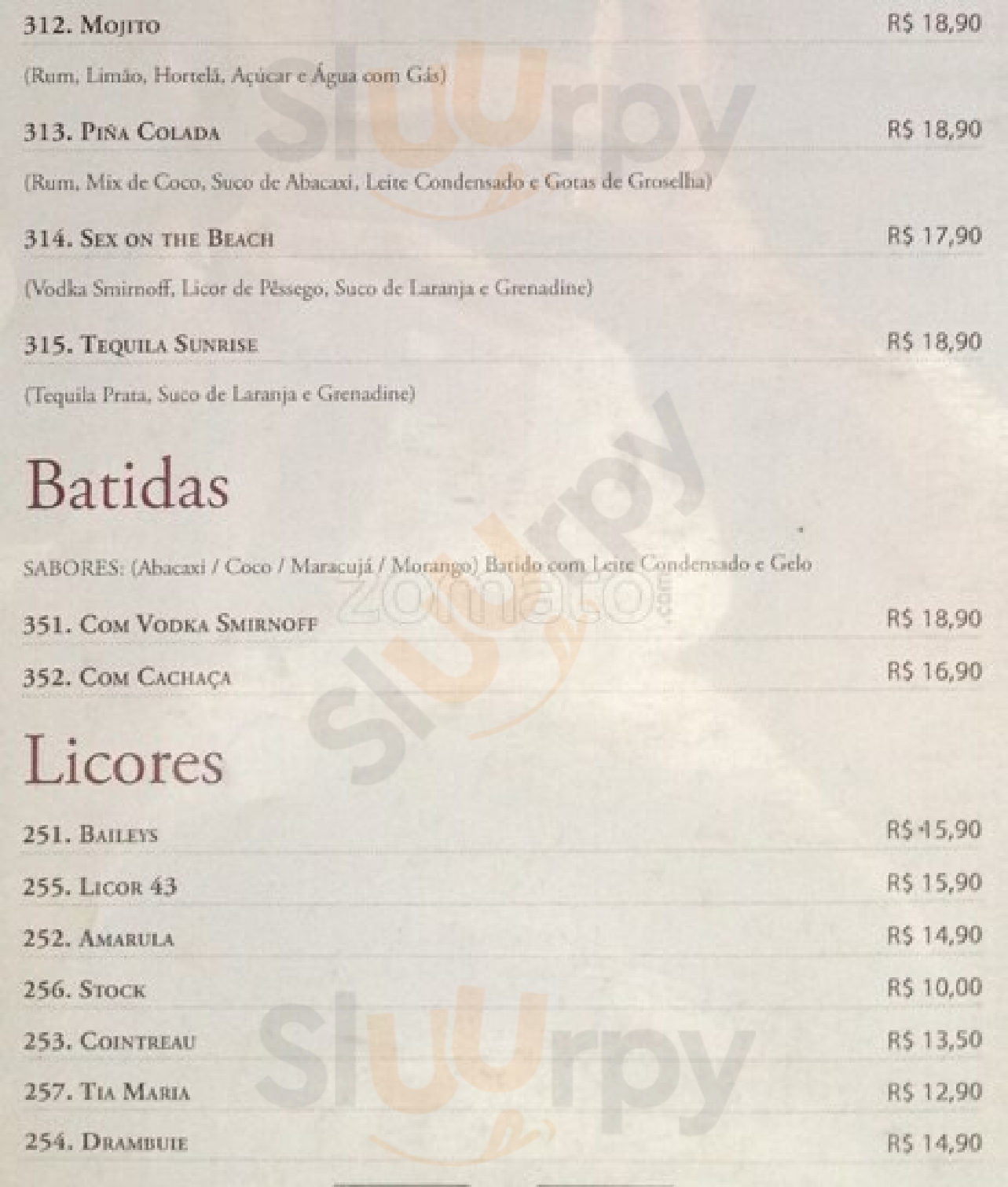 312. Mojito
R$ 18,90

(Rum, Limão, Hortelã, Açúcar e Água com Gás)

313. Piña Colada
R$ 18,90

(Rum, Mix de Coco, Suco de Abacaxi, Leite Condensado e Gotas de Groselha)

314. Sex on the Beach
R$ 17,90

(Vodka Smirnoff, Licor de Pêssego, Suco de Laranja e Grenadine)

315. Tequila Sunrise
R$ 18,90

(Tequila Prata, Suco de Laranja e Grenadine)

Batidas

SABORES: (Abacaxi / Coco / Maracujá / Morango) Batido com Leite Condensado e Gelo

351. Com Vodka Smirnoff
R$ 18,90

352. Com Cachaça
R$ 16,90

Licores

251. Baileys
R$ 15,90

255. Licor 43
R$ 15,90

252. Amarula
R$ 14,90

256. Stock
R$ 10,00

253. Cointreau
R$ 13,50

257. Tia Maria
R$ 12,90

254. Drambuie
R$ 14,90

Sluurpy

zomato.com